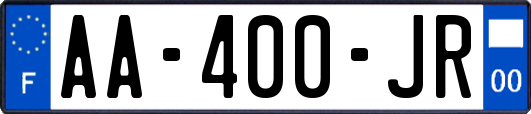 F
AA-400-JR
00